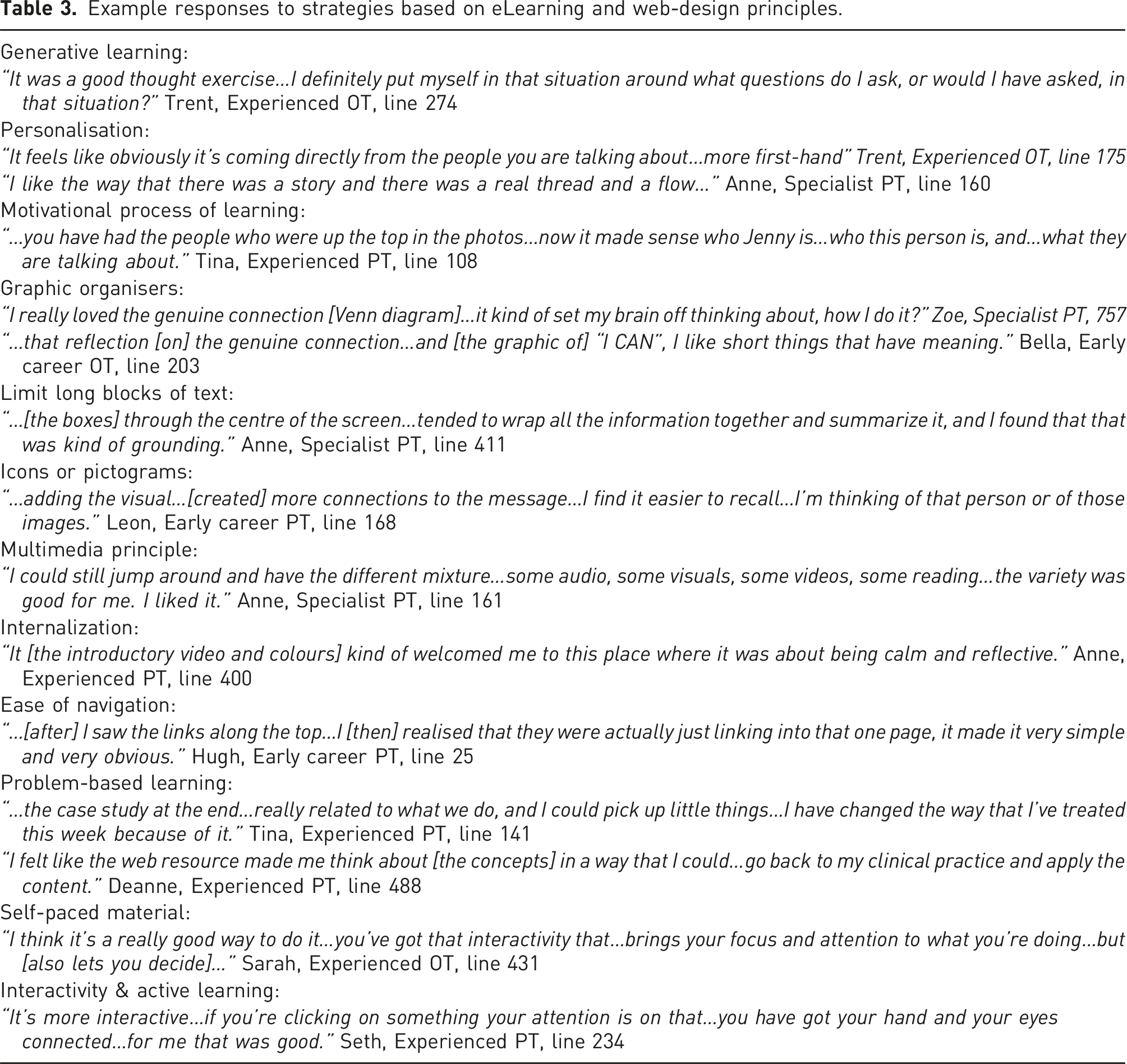 Table 3. Example responses to strategies based on eLearning and web-design principles.

Generative learning:

"It was a good thought exercise…I definitely put myself in that situation around what questions do I ask, or would I have asked, in that situation?" Trent, Experienced OT, line 274

Personalisation:

"It feels like obviously it's coming directly from the people you are talking about…more first-hand" Trent, Experienced OT, line 175

"I like the way that there was a story and there was a real thread and a flow…" Anne, Specialist PT, line 160

Motivational process of learning:

"…you have had the people who were up the top in the photos…now it made sense who Jenny is…who this person is, and…what they are talking about." Tina, Experienced PT, line 108

Graphic organisers:

"I really loved the genuine connection [Venn diagram]…it kind of set my brain off thinking about, how I do it?" Zoe, Specialist PT, 757

"…that reflection [on] the genuine connection…and [the graphic of] "I CAN", I like short things that have meaning." Bella, Early career OT, line 203

Limit long blocks of text:

"…[the boxes] through the centre of the screen…tended to wrap all the information together and summarize it, and I found that that was kind of grounding." Anne, Specialist PT, line 411

Icons or pictograms:

"…adding the visual…[created] more connections to the message…I find it easier to recall…I'm thinking of that person or of those images." Leon, Early career PT, line 168

Multimedia principle:

"I could still jump around and have the different mixture…some audio, some visuals, some videos, some reading…the variety was good for me. I liked it." Anne, Specialist PT, line 161

Internalization:

"It [the introductory video and colours] kind of welcomed me to this place where it was about being calm and reflective." Anne, Experienced PT, line 400

Ease of navigation:

"…[after] I saw the links along the top…I [then] realised that they were actually just linking into that one page, it made it very simple and very obvious." Hugh, Early career PT, line 25

Problem-based learning:

"…the case study at the end…really related to what we do, and I could pick up little things…I have changed the way that I've treated this week because of it." Tina, Experienced PT, line 141

"I felt like the web resource made me think about [the concepts] in a way that I could…go back to my clinical practice and apply the content." Deanne, Experienced PT, line 488

Self-paced material:

"I think it's a really good way to do it…you've got that interactivity that…brings your focus and attention to what you're doing…but [also lets you decide]…" Sarah, Experienced OT, line 431

Interactivity & active learning:

"It's more interactive…if you're clicking on something your attention is on that…you have got your hand and your eyes connected…for me that was good." Seth, Experienced PT, line 234